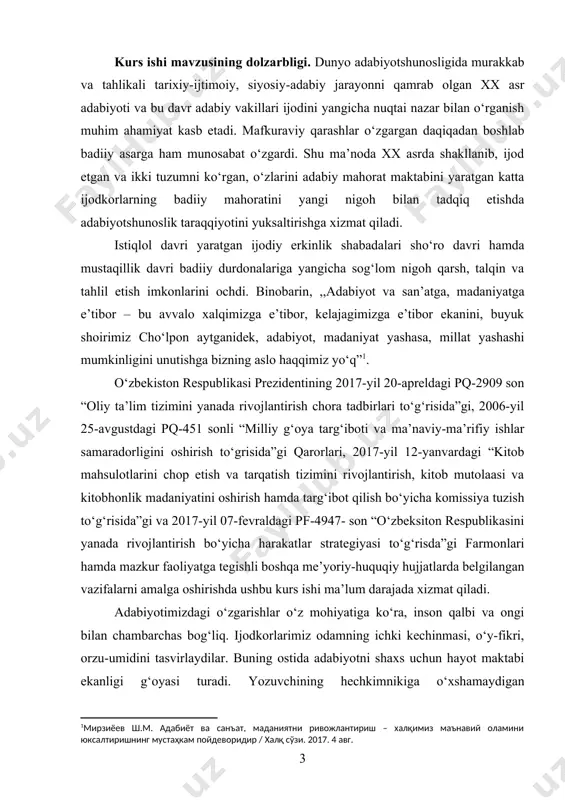 **Kurs ishi mavzusining dolzarbligi.** Dunyo adabiyotshunosligida murakkab va tahlikali tarixiy-ijtimoiy, siyosiy-adabiy jarayonni qamrab olgan XX asr adabiyoti va bu davr adabiy vakillari ijodini yangicha nuqtai nazar bilan o‘rganish muhim ahamiyat kasb etadi. Mafkuraviy qarashlar o‘zgargan daqiqadan boshlab badiiy asarga ham munosabat o‘zgardi. Shu ma’noda XX asrda shakllanib, ijod etgan va ikki tuzumni ko‘rgan, o‘zlarini adabiy mahorat maktabini yaratgan katta ijodkorlarning badiiy mahoratini yangi nigoh bilan tadqiq etishda adabiyotshunoslik taraqqiyotini yuksaltirishga xizmat qiladi.

Istiqlol davri yaratgan ijodiy erkinlik shabadalari sho‘ro davri hamda mustaqillik davri badiiy durdonalariga yangicha sog‘lom nigoh qarsh, talqin va tahlil etish imkonlarini ochdi. Binobarin, „Adabiyot va san’atga, madaniyatga e’tibor – bu avvalo xalqimizga e’tibor, kelajagimizga e’tibor ekanini, buyuk shoirimiz Cho‘lpon aytganidek, adabiyot, madaniyat yashasa, millat yashashi mumkinligini unutishga bizning aslo haqqimiz yo‘q”$^1$.

O‘zbekiston Respublikasi Prezidentining 2017-yil 20-apreldagi PQ-2909 son “Oliy ta’lim tizimini yanada rivojlantirish chora tadbirlari to‘g‘risida”gi, 2006-yil 25-avgustdagi PQ-451 sonli “Milliy g‘oya targ‘iboti va ma’naviy-ma’rifiy ishlar samaradorligini oshirish to‘grisida”gi Qarorlari, 2017-yil 12-yanvardagi “Kitob mahsulotlarini chop etish va tarqatish tizimini rivojlantirish, kitob mutolaasi va kitobhonlik madaniyatini oshirish hamda targ‘ibot qilish bo‘yicha komissiya tuzish to‘g‘risida”gi va 2017-yil 07-fevraldagi PF-4947- son “O‘zbeksiton Respublikasini yanada rivojlantirish bo‘yicha harakatlar strategiyasi to‘g‘risda”gi Farmonlari hamda mazkur faoliyatga tegishli boshqa me’yoriy-huquqiy hujjatlarda belgilangan vazifalarni amalga oshirishda ushbu kurs ishi ma’lum darajada xizmat qiladi.

Adabiyotimizdagi o‘zgarishlar o‘z mohiyatiga ko‘ra, inson qalbi va ongi bilan chambarchas bog‘liq. Ijodkorlarimiz odamning ichki kechinmasi, o‘y-fikri, orzu-umidini tasvirlaydilar. Buning ostida adabiyotni shaxs uchun hayot maktabi ekanligi g‘oyasi turadi. Yozuvchining hechkimnikiga o‘xshamaydigan

$^1$Мирзиёев Ш.М. Адабиёт ва санъат, маданиятни ривожлантириш – халқимиз маънавий оламини юксалтиришнинг мустаҳкам пойдеворидир / Халқ сўзи. 2017. 4 авг.

3